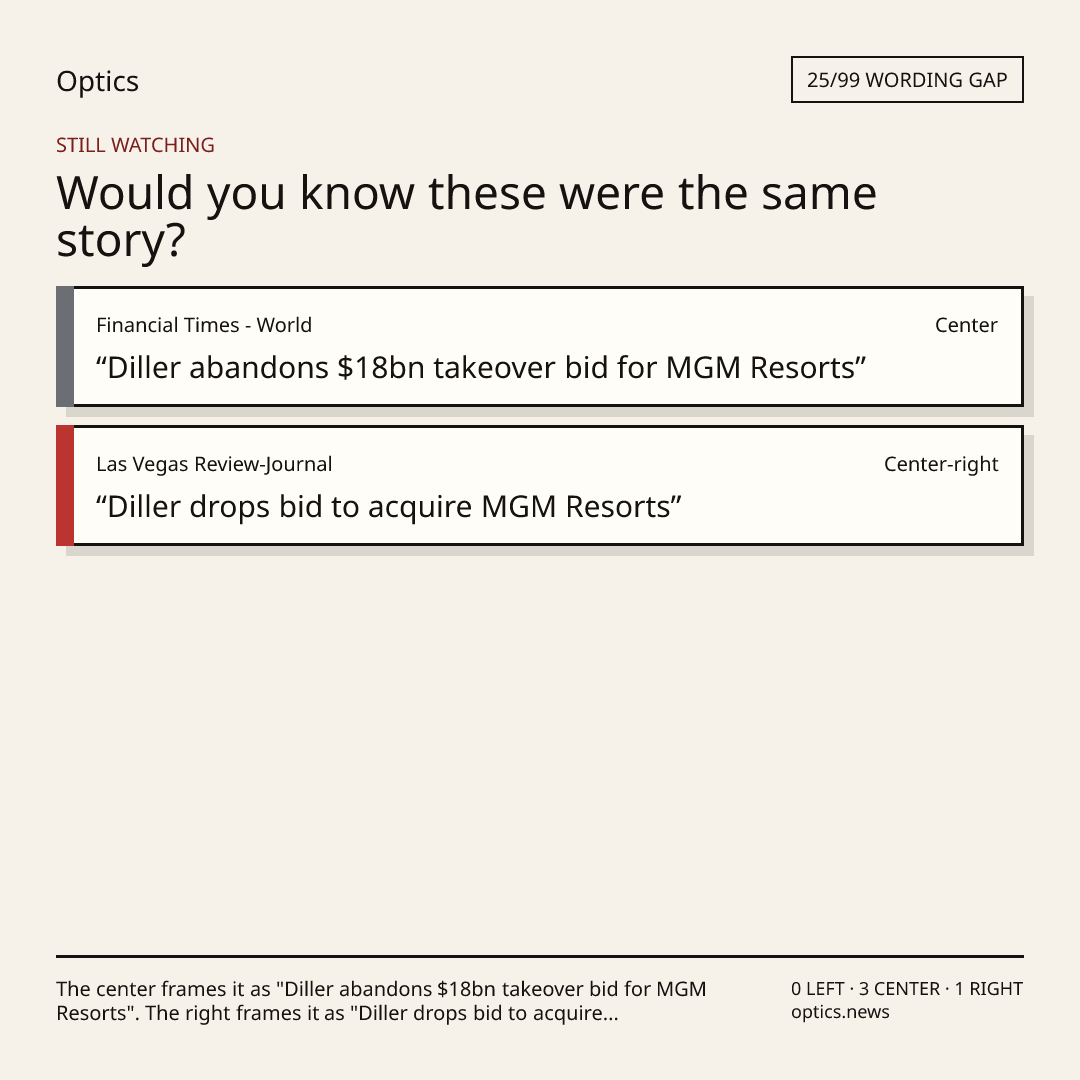 Optics

25/99 WORDING GAP

STILL WATCHING

Would you know these were the same story?

Financial Times - World

Center

"Diller abandons $18bn takeover bid for MGM Resorts"

Las Vegas Review-Journal

Center-right

"Diller drops bid to acquire MGM Resorts"

The center frames it as "Diller abandons $18bn takeover bid for MGM Resorts". The right frames it as "Diller drops bid to acquire...

0 LEFT · 3 CENTER · 1 RIGHT
optics.news